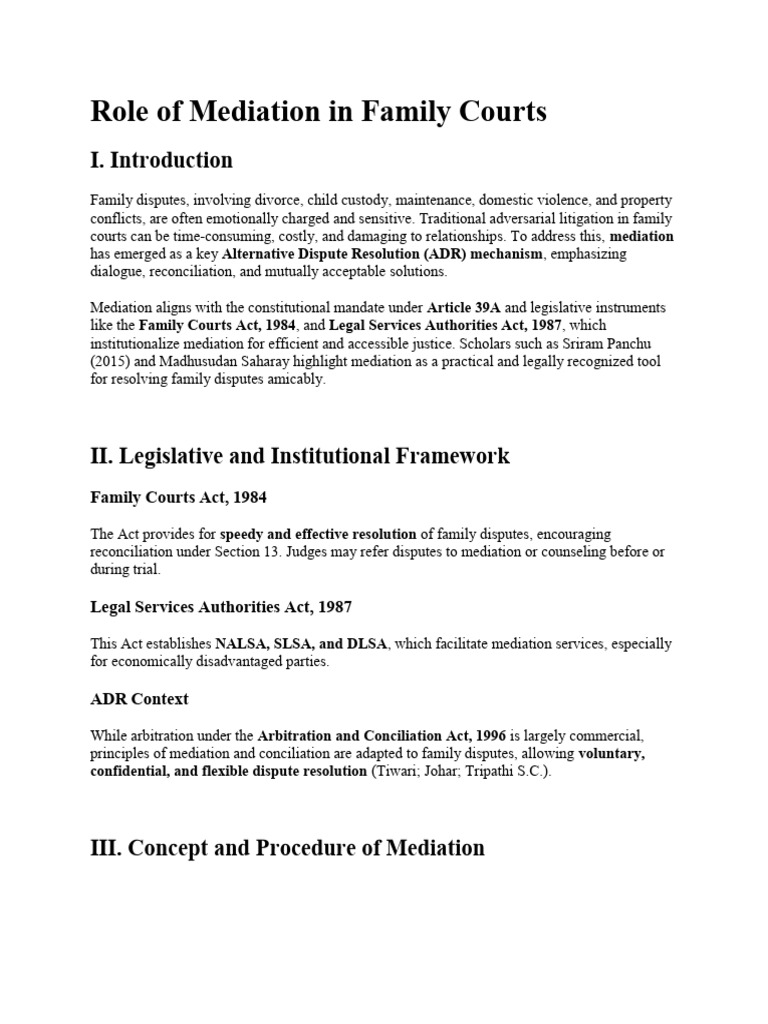 Role of Mediation in Family Courts

I. Introduction

Family disputes, involving divorce, child custody, maintenance, domestic violence, and property conflicts, are often emotionally charged and sensitive. Traditional adversarial litigation in family courts can be time-consuming, costly, and damaging to relationships. To address this, mediation has emerged as a key Alternative Dispute Resolution (ADR) mechanism, emphasizing dialogue, reconciliation, and mutually acceptable solutions.

Mediation aligns with the constitutional mandate under Article 39A and legislative instruments like the Family Courts Act, 1984, and Legal Services Authorities Act, 1987, which institutionalize mediation for efficient and accessible justice. Scholars such as Sriram Panchu (2015) and Madhusudan Saharay highlight mediation as a practical and legally recognized tool for resolving family disputes amicably.

II. Legislative and Institutional Framework

Family Courts Act, 1984

The Act provides for speedy and effective resolution of family disputes, encouraging reconciliation under Section 13. Judges may refer disputes to mediation or counseling before or during trial.

Legal Services Authorities Act, 1987

This Act establishes NALSA, SLSA, and DLSA, which facilitate mediation services, especially for economically disadvantaged parties.

ADR Context

While arbitration under the Arbitration and Conciliation Act, 1996 is largely commercial, principles of mediation and conciliation are adapted to family disputes, allowing voluntary, confidential, and flexible dispute resolution (Tiwari; Johar; Tripathi S.C.).

III. Concept and Procedure of Mediation